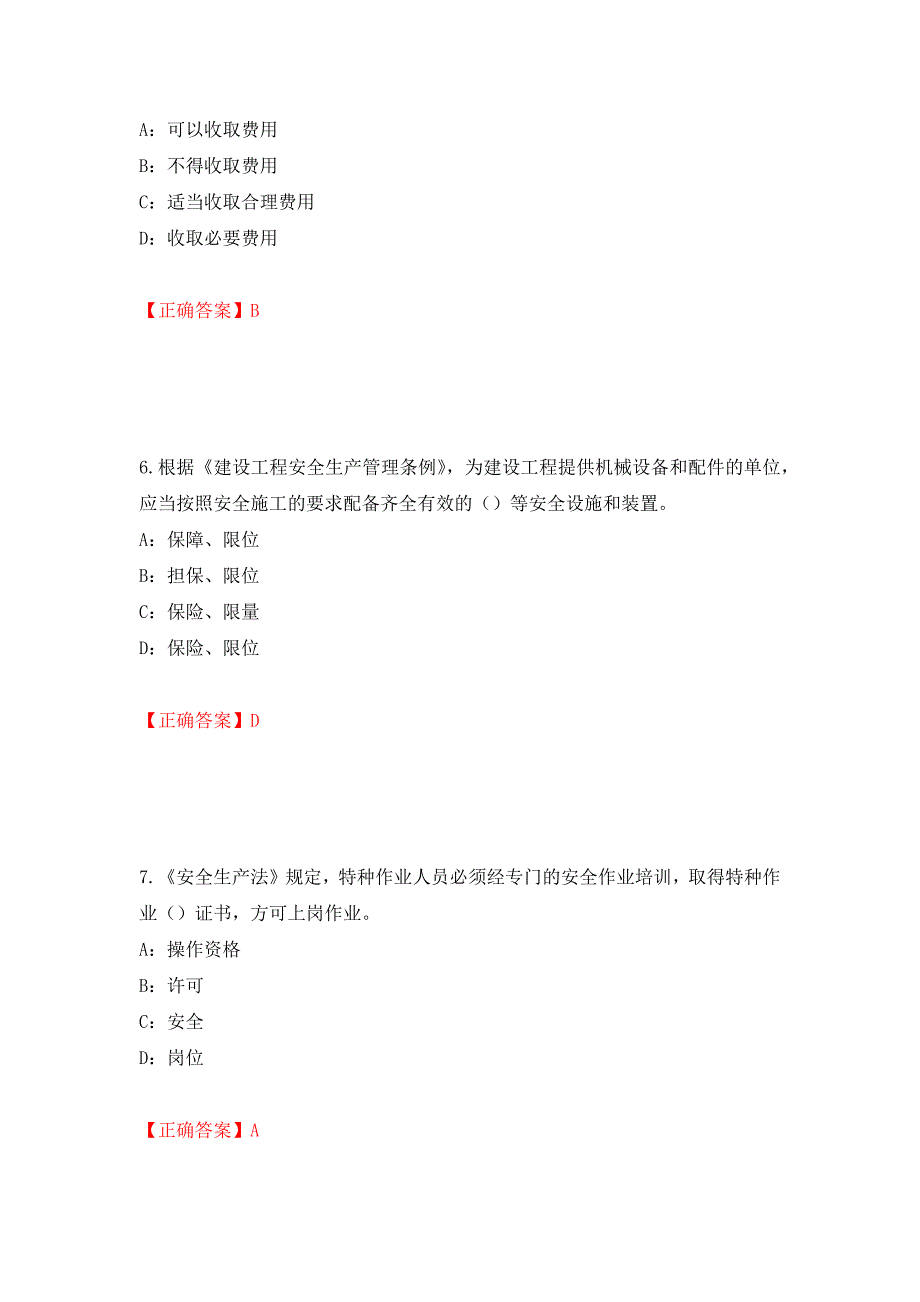 A：可以收取费用

B：不得收取费用

C：适当收取合理费用

D：收取必要费用

【正确答案】B

6.根据《建设工程安全生产管理条例》，为建设工程提供机械设备和配件的单位，应当按照安全施工的要求配备齐全有效的（）等安全设施和装置。

A：保障、限位

B：担保、限位

C：保险、限量

D：保险、限位

【正确答案】D

7.《安全生产法》规定，特种作业人员必须经专门的安全作业培训，取得特种作业（）证书，方可上岗作业。

A：操作资格

B：许可

C：安全

D：岗位

【正确答案】A